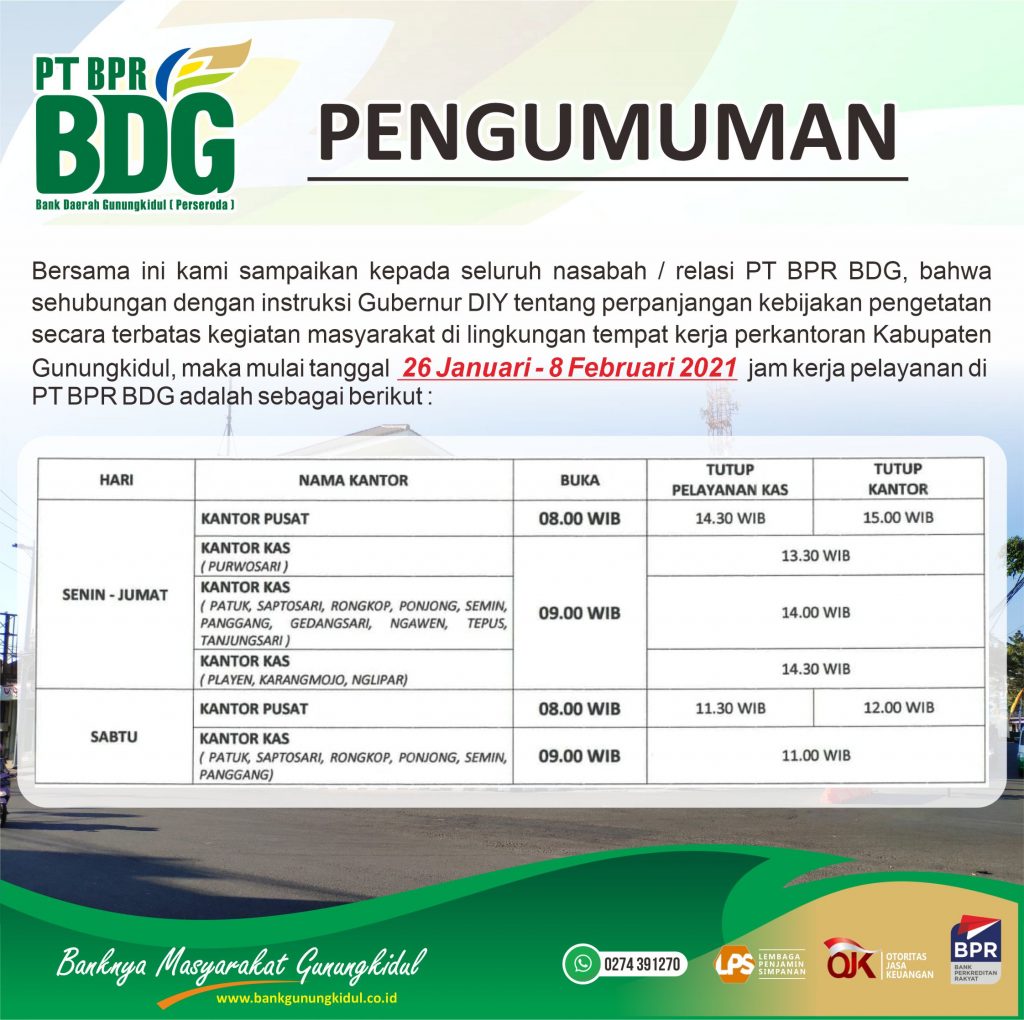 PT BPR
BDG
Bank Daerah Gunungkidul ( Perseroda )

PENGUMUMAN

Bersama ini kami sampaikan kepada seluruh nasabah / relasi PT BPR BDG, bahwa sehubungan dengan instruksi Gubernur DIY tentang perpanjangan kebijakan pengetatan secara terbatas kegiatan masyarakat di lingkungan tempat kerja perkantoran Kabupaten Gunungkidul, maka mulai tanggal 26 Januari - 8 Februari 2021 jam kerja pelayanan di PT BPR BDG adalah sebagai berikut :

| HARI | NAMA KANTOR | BUKA | TUTUP PELAYANAN KAS | TUTUP KANTOR |
|---|---|---|---|---|
| SENIN - JUMAT | KANTOR PUSAT | 08.00 WIB | 14.30 WIB | 15.00 WIB |
| | KANTOR KAS ( PURWOSARI ) | 09.00 WIB | 13.30 WIB | |
| | KANTOR KAS ( PATUK, SAPTOSARI, RONGKOP, PONJONG, SEMIN, PANGGANG, GEDANGSARI, NGAWEN, TEPUS, TANJUNGSARI ) | | 14.00 WIB | |
| | KANTOR KAS ( PLAYEN, KARANGMOJO, NGLIPAR) | | 14.30 WIB | |
| SABTU | KANTOR PUSAT | 08.00 WIB | 11.30 WIB | 12.00 WIB |
| | KANTOR KAS ( PATUK, SAPTOSARI, RONGKOP, PONJONG, SEMIN, PANGGANG) | 09.00 WIB | 11.00 WIB | |

Banknya Masyarakat Gunungkidul
www.bankgunungkidul.co.id

0274 391270

LPS LEMBAGA PENJAMIN SIMPANAN

OJK OTORITAS JASA KEUANGAN

BPR BANK PERKREDITAN RAKYAT